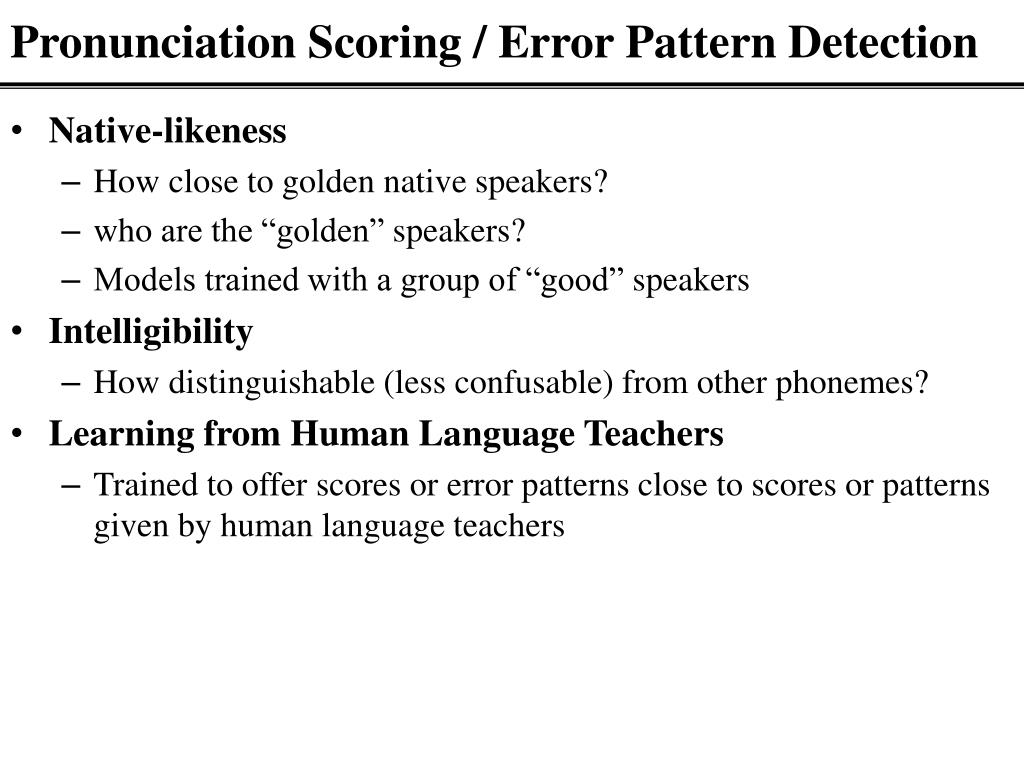 Pronunciation Scoring / Error Pattern Detection

• Native-likeness
  – How close to golden native speakers?
  – who are the “golden” speakers?
  – Models trained with a group of “good” speakers
• Intelligibility
  – How distinguishable (less confusable) from other phonemes?
• Learning from Human Language Teachers
  – Trained to offer scores or error patterns close to scores or patterns given by human language teachers